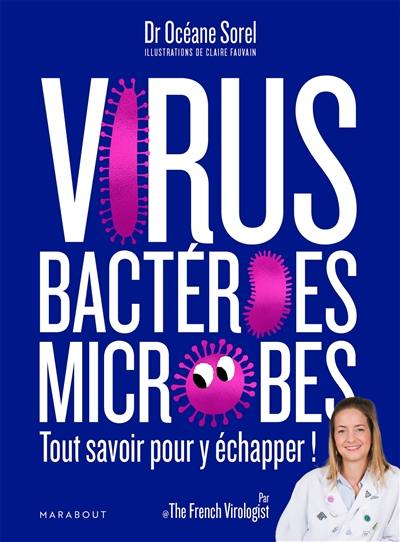 Dr Océane Sorel
ILLUSTRATIONS DE CLAIRE FAUVAIN

VIRUS
BACTÉRIES
MICROBES

Tout savoir pour y échapper !

Par
@The French Virologist

MARABOUT